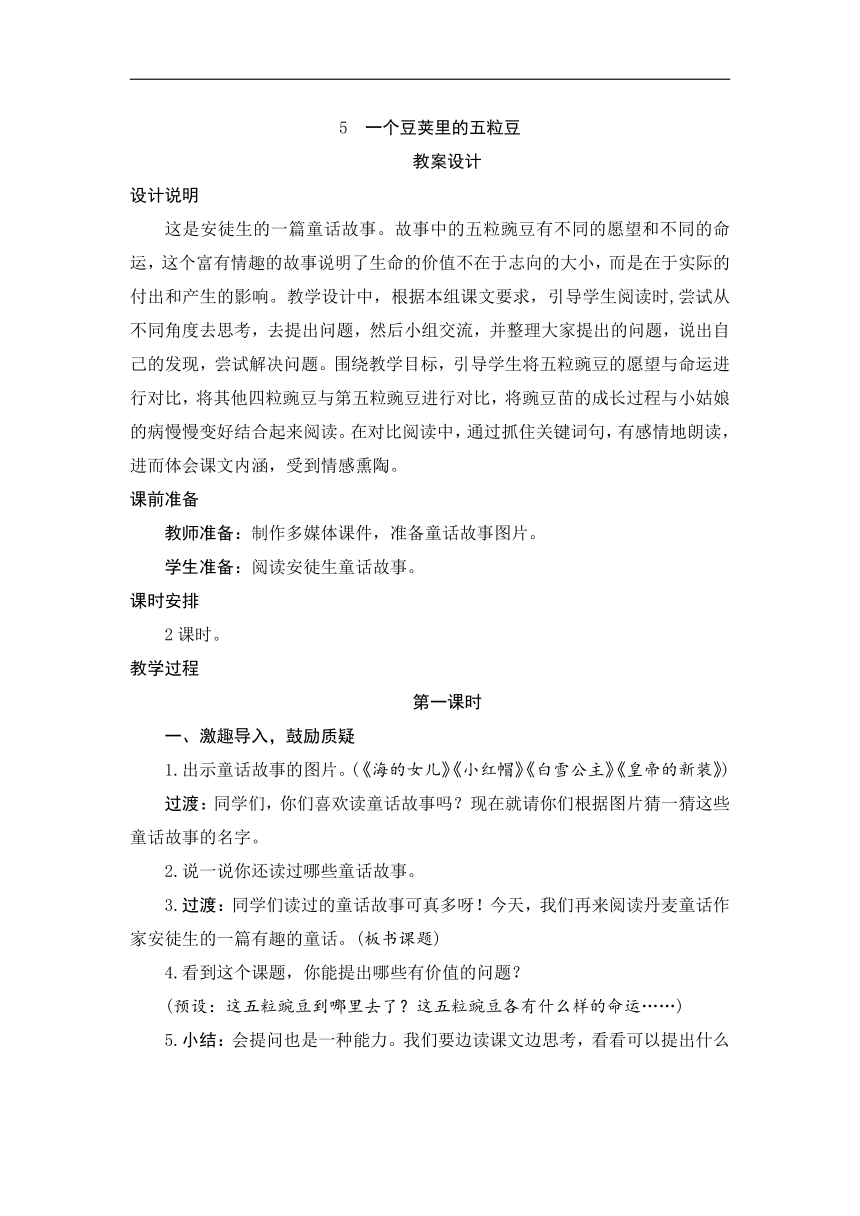 5　一个豆荚里的五粒豆

教案设计

设计说明

这是安徒生的一篇童话故事。故事中的五粒豌豆有不同的愿望和不同的命运，这个富有情趣的故事说明了生命的价值不在于志向的大小，而是在于实际的付出和产生的影响。教学设计中，根据本组课文要求，引导学生阅读时,尝试从不同角度去思考，去提出问题，然后小组交流，并整理大家提出的问题，说出自己的发现，尝试解决问题。围绕教学目标，引导学生将五粒豌豆的愿望与命运进行对比，将其他四粒豌豆与第五粒豌豆进行对比，将豌豆苗的成长过程与小姑娘的病慢慢变好结合起来阅读。在对比阅读中，通过抓住关键词句，有感情地朗读，进而体会课文内涵，受到情感熏陶。

课前准备

教师准备：制作多媒体课件，准备童话故事图片。

学生准备：阅读安徒生童话故事。

课时安排

2 课时。

教学过程

第一课时

一、激趣导入，鼓励质疑

1.出示童话故事的图片。(《海的女儿》《小红帽》《白雪公主》《皇帝的新装》)

过渡：同学们，你们喜欢读童话故事吗？现在就请你们根据图片猜一猜这些童话故事的名字。

2.说一说你还读过哪些童话故事。

3.过渡：同学们读过的童话故事可真多呀！今天，我们再来阅读丹麦童话作家安徒生的一篇有趣的童话。(板书课题)

4.看到这个课题，你能提出哪些有价值的问题？

(预设：这五粒豌豆到哪里去了？这五粒豌豆各有什么样的命运……)

5.小结：会提问也是一种能力。我们要边读课文边思考，看看可以提出什么